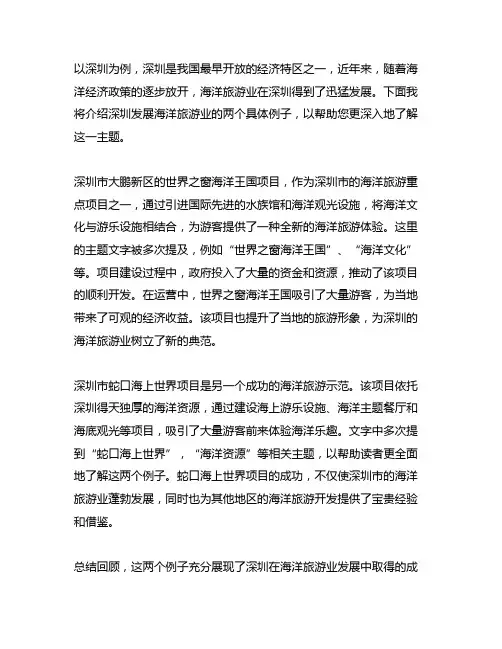 以深圳为例，深圳是我国最早开放的经济特区之一，近年来，随着海洋经济政策的逐步放开，海洋旅游业在深圳得到了迅猛发展。下面我将介绍深圳发展海洋旅游业的两个具体例子，以帮助您更深入地了解这一主题。

深圳市大鹏新区的世界之窗海洋王国项目，作为深圳市的海洋旅游重点项目之一，通过引进国际先进的水族馆和海洋观光设施，将海洋文化与游乐设施相结合，为游客提供了一种全新的海洋旅游体验。这里的主题文字被多次提及，例如“世界之窗海洋王国”、“海洋文化”等。项目建设过程中，政府投入了大量的资金和资源，推动了该项目的顺利开发。在运营中，世界之窗海洋王国吸引了大量游客，为当地带来了可观的经济收益。该项目也提升了当地的旅游形象，为深圳的海洋旅游业树立了新的典范。

深圳市蛇口海上世界项目是另一个成功的海洋旅游示范。该项目依托深圳得天独厚的海洋资源，通过建设海上游乐设施、海洋主题餐厅和海底观光等项目，吸引了大量游客前来体验海洋乐趣。文字中多次提到“蛇口海上世界”，“海洋资源”等相关主题，以帮助读者更全面地了解这两个例子。蛇口海上世界项目的成功，不仅使深圳市的海洋旅游业蓬勃发展，同时也为其他地区的海洋旅游开发提供了宝贵经验和借鉴。

总结回顾，这两个例子充分展现了深圳在海洋旅游业发展中取得的成